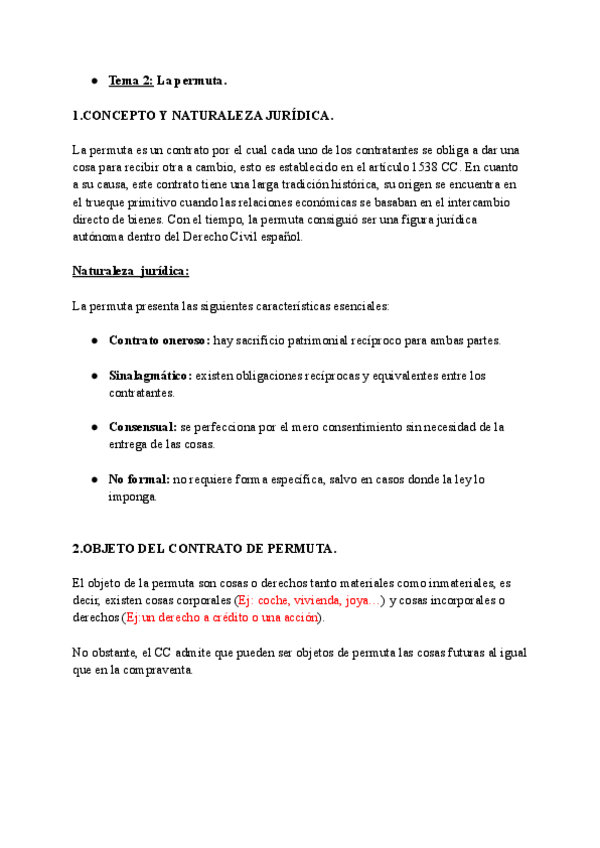 ● Tema 2: La permuta.

1.CONCEPTO Y NATURALEZA JURÍDICA.

La permuta es un contrato por el cual cada uno de los contratantes se obliga a dar una cosa para recibir otra a cambio, esto es establecido en el artículo 1538 CC. En cuanto a su causa, este contrato tiene una larga tradición histórica, su origen se encuentra en el trueque primitivo cuando las relaciones económicas se basaban en el intercambio directo de bienes. Con el tiempo, la permuta consiguió ser una figura jurídica autónoma dentro del Derecho Civil español.

Naturaleza jurídica:

La permuta presenta las siguientes características esenciales:

● Contrato oneroso: hay sacrificio patrimonial recíproco para ambas partes.

● Sinalagmático: existen obligaciones recíprocas y equivalentes entre los contratantes.

● Consensual: se perfecciona por el mero consentimiento sin necesidad de la entrega de las cosas.

● No formal: no requiere forma específica, salvo en casos donde la ley lo imponga.

2.OBJETO DEL CONTRATO DE PERMUTA.

El objeto de la permuta son cosas o derechos tanto materiales como inmateriales, es decir, existen cosas corporales (Ej: coche, vivienda, joya…) y cosas incorporales o derechos (Ej:un derecho a crédito o una acción).

No obstante, el CC admite que pueden ser objetos de permuta las cosas futuras al igual que en la compraventa.